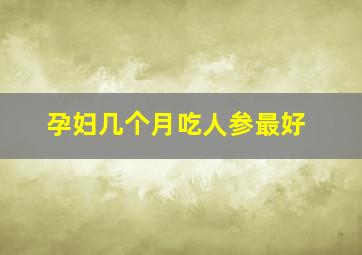 孕妇几个月吃人参最好